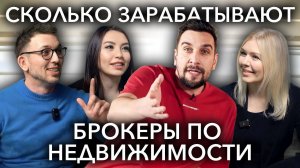 СКОЛЬКО ЗАРАБАТЫВАЮТ

БРОКЕРЫ ПО НЕДВИЖИМОСТИ